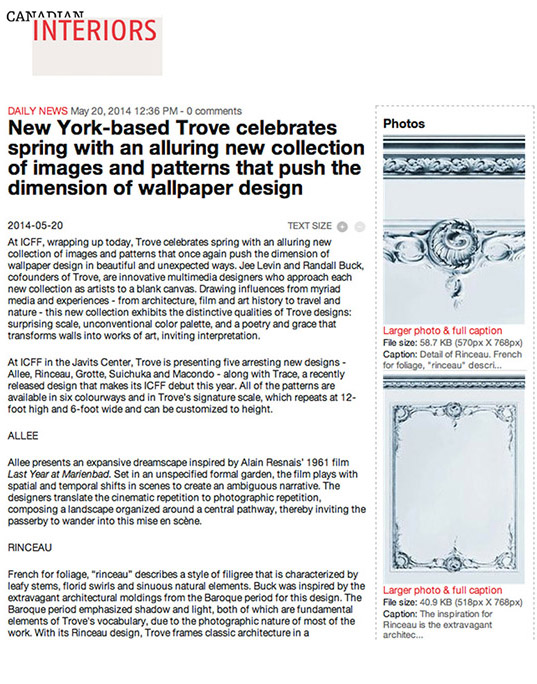 CANADIAN INTERIORS

DAILY NEWS May 20, 2014 12:36 PM - 0 comments

New York-based Trove celebrates spring with an alluring new collection of images and patterns that push the dimension of wallpaper design

2014-05-20

TEXT SIZE

At ICFF, wrapping up today, Trove celebrates spring with an alluring new collection of images and patterns that once again push the dimension of wallpaper design in beautiful and unexpected ways. Jee Levin and Randall Buck, cofounders of Trove, are innovative multimedia designers who approach each new collection as artists to a blank canvas. Drawing influences from myriad media and experiences - from architecture, film and art history to travel and nature - this new collection exhibits the distinctive qualities of Trove designs: surprising scale, unconventional color palette, and a poetry and grace that transforms walls into works of art, inviting interpretation.

At ICFF in the Javits Center, Trove is presenting five arresting new designs - Allee, Rinceau, Grotte, Suichuka and Macondo - along with Trace, a recently released design that makes its ICFF debut this year. All of the patterns are available in six colourways and in Trove's signature scale, which repeats at 12-foot high and 6-foot wide and can be customized to height.

ALLEE

Allee presents an expansive dreamscape inspired by Alain Resnais' 1961 film Last Year at Marienbad. Set in an unspecified formal garden, the film plays with spatial and temporal shifts in scenes to create an ambiguous narrative. The designers translate the cinematic repetition to photographic repetition, composing a landscape organized around a central pathway, thereby inviting the passerby to wander into this mise en scène.

RINCEAU

French for foliage, "rinceau" describes a style of filigree that is characterized by leafy stems, florid swirls and sinuous natural elements. Buck was inspired by the extravagant architectural moldings from the Baroque period for this design. The Baroque period emphasized shadow and light, both of which are fundamental elements of Trove's vocabulary, due to the photographic nature of most of the work. With its Rinceau design, Trove frames classic architecture in a

Photos

Larger photo & full caption
File size: 58.7 KB (570px X 768px)
Caption: Detail of Rinceau. French for foliage, "rinceau" descri...

Larger photo & full caption
File size: 40.9 KB (518px X 768px)
Caption: The inspiration for Rinceau is the extravagant architec...